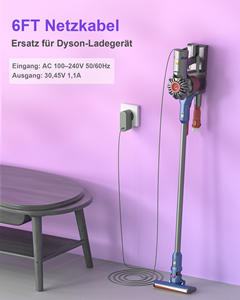 6FT Netzkabel

Ersatz für Dyson-Ladegerät

Eingang: AC 100–240V 50/60Hz
Ausgang: 30,45V 1,1A